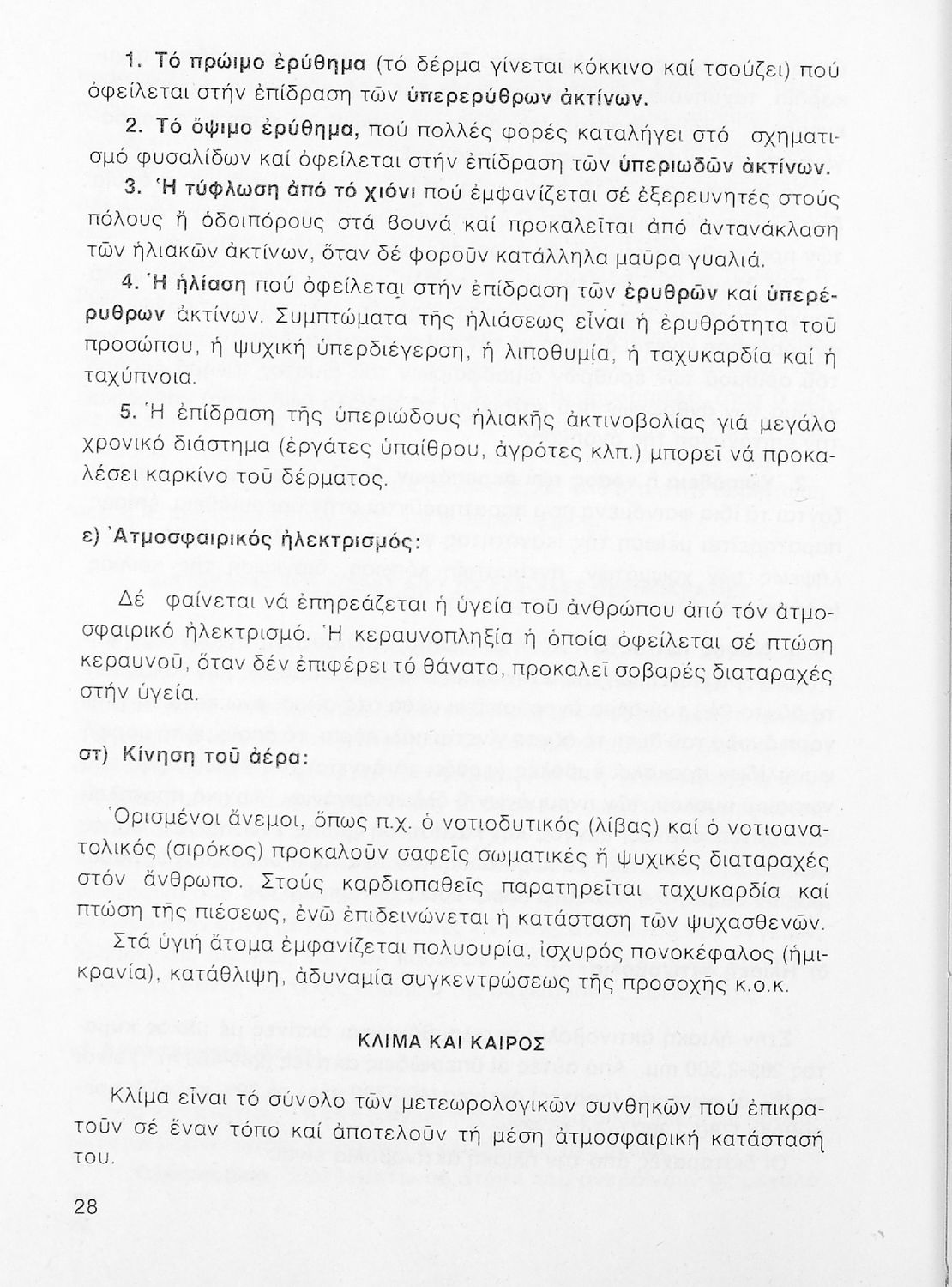 1. Τό πρώιμο ἐρύθημα (τό δέρμα γίνεται κόκκινο καί τσούζει) πού ὀφείλεται στήν ἐπίδραση τῶν ὑπερερύθρων ἀκτίνων.

2. Τό ὄψιμο ἐρύθημα, πού πολλές φορές καταλήγει στό σχηματισμό φυσαλίδων καί ὀφείλεται στήν ἐπίδραση τῶν ὑπεριωδῶν ἀκτίνων.

3. Ἡ τύφλωση ἀπό τό χιόνι πού ἐμφανίζεται σέ ἐξερευνητές στούς πόλους ἤ ὁδοιπόρους στά βουνά καί προκαλεῖται ἀπό ἀντανάκλαση τῶν ἡλιακῶν ἀκτίνων, ὅταν δέ φοροῦν κατάλληλα μαῦρα γυαλιά.

4. Ἡ ἡλίαση πού ὀφείλεται στήν ἐπίδραση τῶν ἐρυθρῶν καί ὑπερέρυθρων ἀκτίνων. Συμπτώματα τῆς ἡλιάσεως εἶναι ἡ ἐρυθρότητα τοῦ προσώπου, ἡ ψυχική ὑπερδιέγερση, ἡ λιποθυμία, ἡ ταχυκαρδία καί ἡ ταχύπνοια.

5. Ἡ ἐπίδραση τῆς ὑπεριώδους ἡλιακῆς ἀκτινοβολίας γιά μεγάλο χρονικό διάστημα (ἐργάτες ὑπαίθρου, ἀγρότες κλπ.) μπορεῖ νά προκαλέσει καρκίνο τοῦ δέρματος.

ε) Ἀτμοσφαιρικός ἠλεκτρισμός:

Δέ φαίνεται νά ἐπηρεάζεται ἡ ὑγεία τοῦ ἀνθρώπου ἀπό τόν ἀτμοσφαιρικό ἠλεκτρισμό. Ἡ κεραυνοπληξία ἡ ὁποία ὀφείλεται σέ πτώση κεραυνοῦ, ὅταν δέν ἐπιφέρει τό θάνατο, προκαλεῖ σοβαρές διαταραχές στήν ὑγεία.

στ) Κίνηση τοῦ ἀέρα:

Ὁρισμένοι ἄνεμοι, ὅπως π.χ. ὁ νοτιοδυτικός (λίβας) καί ὁ νοτιοανατολικός (σιρόκος) προκαλοῦν σαφεῖς σωματικές ἤ ψυχικές διαταραχές στόν ἄνθρωπο. Στούς καρδιοπαθεῖς παρατηρεῖται ταχυκαρδία καί πτώση τῆς πιέσεως, ἐνῶ ἐπιδεινώνεται ἡ κατάσταση τῶν ψυχασθενῶν.

Στά ὑγιή ἄτομα ἐμφανίζεται πολυουρία, ἰσχυρός πονοκέφαλος (ἡμικρανία), κατάθλιψη, ἀδυναμία συγκεντρώσεως τῆς προσοχῆς κ.ο.κ.

ΚΛΙΜΑ ΚΑΙ ΚΑΙΡΟΣ

Κλίμα εἶναι τό σύνολο τῶν μετεωρολογικῶν συνθηκῶν πού ἐπικρατοῦν σέ ἕναν τόπο καί ἀποτελοῦν τή μέση ἀτμοσφαιρική κατάστασή του.

28